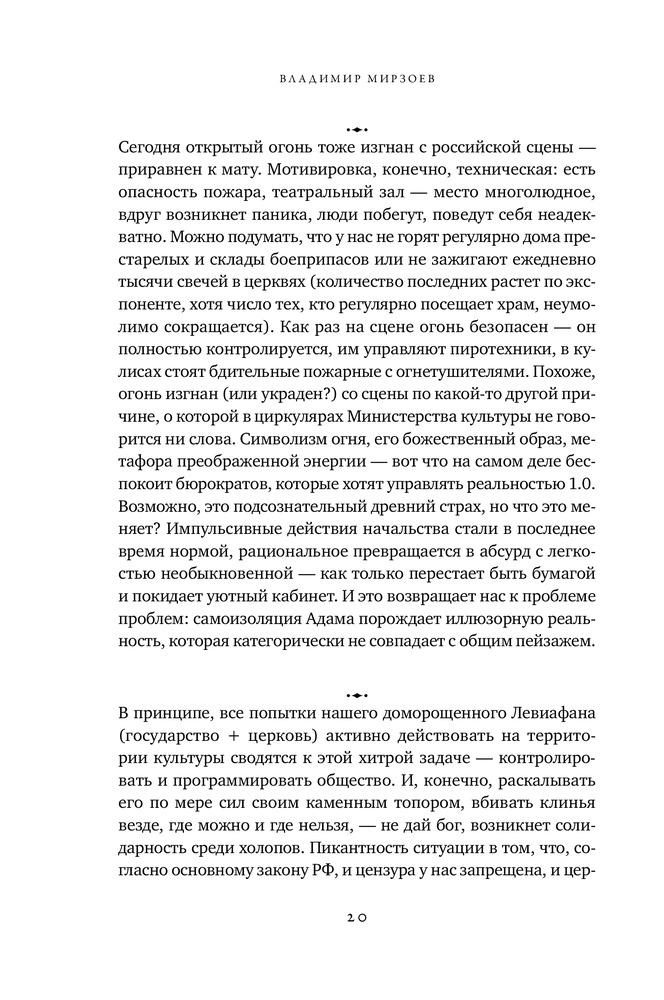 ВЛАДИМИР МИРЗОЕВ

Сегодня открытый огонь тоже изгнан с российской сцены — приравнен к мату. Мотивировка, конечно, техническая: есть опасность пожара, театральный зал — место многолюдное, вдруг возникнет паника, люди побегут, поведут себя неадекватно. Можно подумать, что у нас не горят регулярно дома престарелых и склады боеприпасов или не зажигают ежедневно тысячи свечей в церквях (количество последних растет по экспоненте, хотя число тех, кто регулярно посещает храм, неумолимо сокращается). Как раз на сцене огонь безопасен — он полностью контролируется, им управляют пиротехники, в кулисах стоят бдительные пожарные с огнетушителями. Похоже, огонь изгнан (или украден?) со сцены по какой-то другой причине, о которой в циркулярах Министерства культуры не говорится ни слова. Символизм огня, его божественный образ, метафора преображенной энергии — вот что на самом деле беспокоит бюрократов, которые хотят управлять реальностью 1.0. Возможно, это подсознательный древний страх, но что это меняет? Импульсивные действия начальства стали в последнее время нормой, рациональное превращается в абсурд с легкостью необыкновенной — как только перестает быть бумагой и покидает уютный кабинет. И это возвращает нас к проблеме проблем: самоизоляция Адама порождает иллюзорную реальность, которая категорически не совпадает с общим пейзажем.

В принципе, все попытки нашего доморощенного Левиафана (государство + церковь) активно действовать на территории культуры сводятся к этой хитрой задаче — контролировать и программировать общество. И, конечно, раскалывать его по мере сил своим каменным топором, вбивать клинья везде, где можно и где нельзя, — не дай бог, возникнет солидарность среди холопов. Пикантность ситуации в том, что, согласно основному закону РФ, и цензура у нас запрещена, и цер-

20